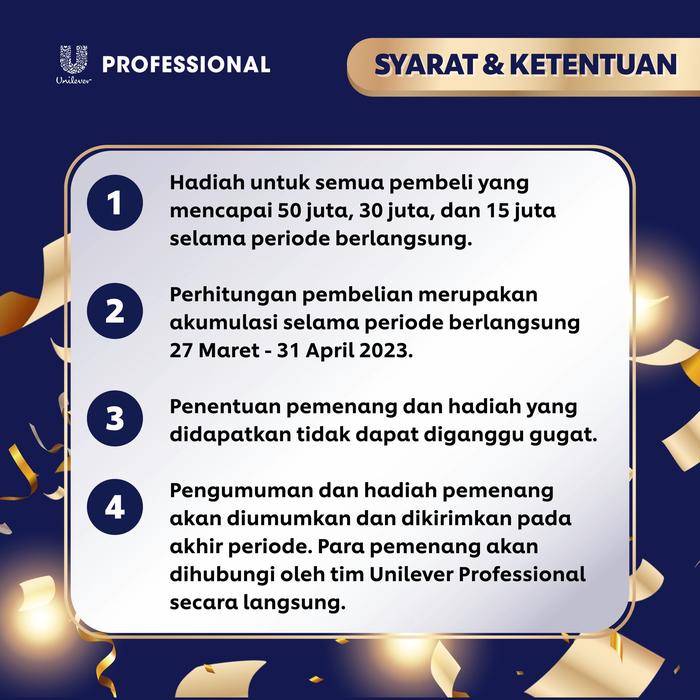 Unilever PROFESSIONAL

SYARAT & KETENTUAN

1
Hadiah untuk semua pembeli yang mencapai 50 juta, 30 juta, dan 15 juta selama periode berlangsung.

2
Perhitungan pembelian merupakan akumulasi selama periode berlangsung 27 Maret - 31 April 2023.

3
Penentuan pemenang dan hadiah yang didapatkan tidak dapat diganggu gugat.

4
Pengumuman dan hadiah pemenang akan diumumkan dan dikirimkan pada akhir periode. Para pemenang akan dihubungi oleh tim Unilever Professional secara langsung.